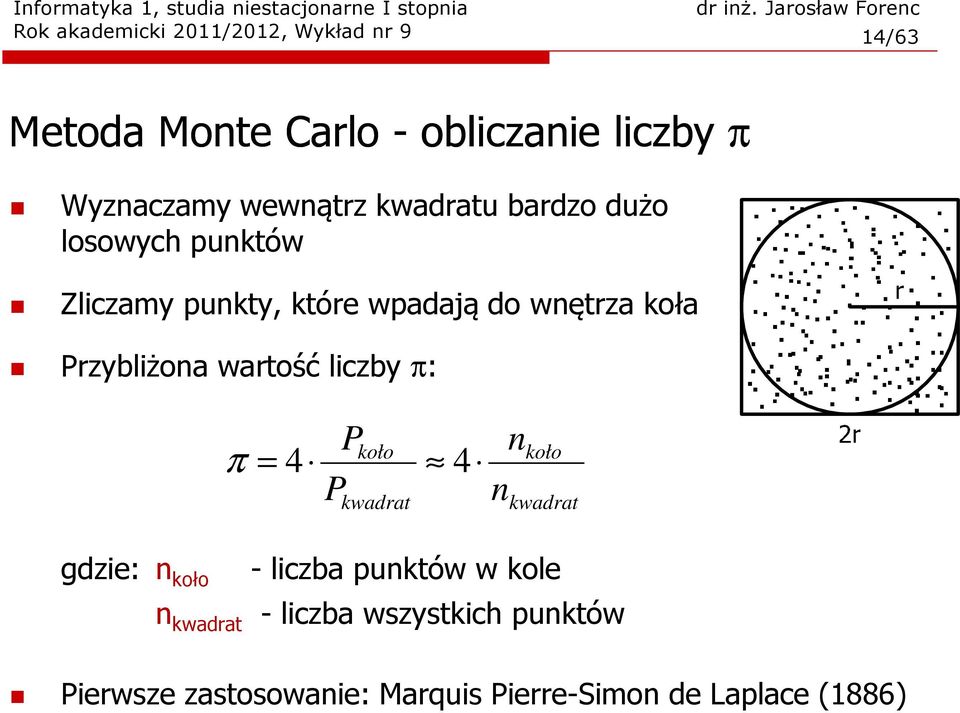 Informatyka 1, studia niestacjonarne I stopnia
Rok akademicki 2011/2012, Wykład nr 9

dr inż. Jarosław Forenc
14/63

Metoda Monte Carlo - obliczanie liczby $\pi$

Wyznaczamy wewnątrz kwadratu bardzo dużo losowych punktów

Zliczamy punkty, które wpadają do wnętrza koła

Przybliżona wartość liczby $\pi$:

$\pi = 4 \cdot \frac{P_{koło}}{P_{kwadrat}} \approx 4 \cdot \frac{n_{koło}}{n_{kwadrat}}$

r

2r

gdzie: $n_{koło}$ - liczba punktów w kole
$n_{kwadrat}$ - liczba wszystkich punktów

Pierwsze zastosowanie: Marquis Pierre-Simon de Laplace (1886)